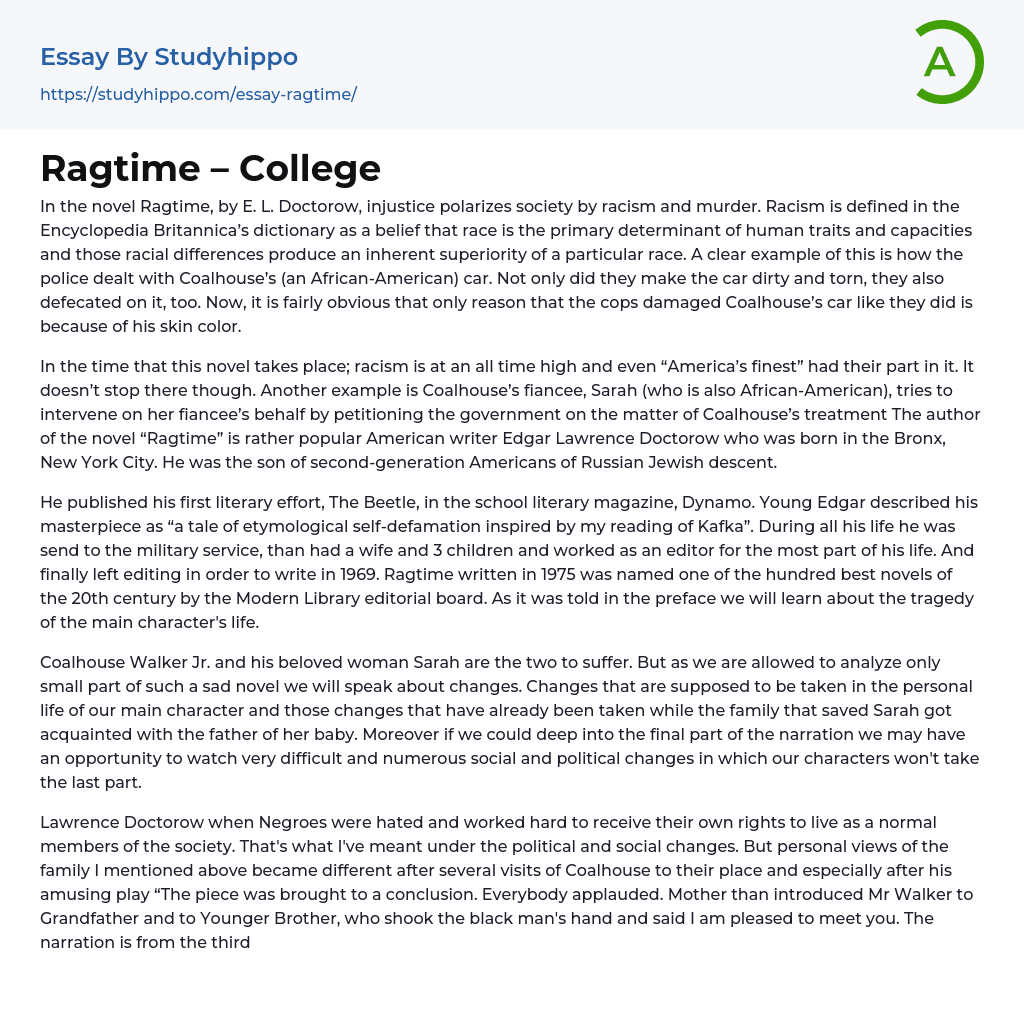 Essay By Studyhippo
https://studyhippo.com/essay-ragtime/

A

Ragtime – College

In the novel Ragtime, by E. L. Doctorow, injustice polarizes society by racism and murder. Racism is defined in the Encyclopedia Britannica's dictionary as a belief that race is the primary determinant of human traits and capacities and those racial differences produce an inherent superiority of a particular race. A clear example of this is how the police dealt with Coalhouse's (an African-American) car. Not only did they make the car dirty and torn, they also defecated on it, too. Now, it is fairly obvious that only reason that the cops damaged Coalhouse's car like they did is because of his skin color.

In the time that this novel takes place; racism is at an all time high and even "America's finest" had their part in it. It doesn't stop there though. Another example is Coalhouse's fiancee, Sarah (who is also African-American), tries to intervene on her fiancee's behalf by petitioning the government on the matter of Coalhouse's treatment The author of the novel "Ragtime" is rather popular American writer Edgar Lawrence Doctorow who was born in the Bronx, New York City. He was the son of second-generation Americans of Russian Jewish descent.

He published his first literary effort, The Beetle, in the school literary magazine, Dynamo. Young Edgar described his masterpiece as "a tale of etymological self-defamation inspired by my reading of Kafka". During all his life he was send to the military service, than had a wife and 3 children and worked as an editor for the most part of his life. And finally left editing in order to write in 1969. Ragtime written in 1975 was named one of the hundred best novels of the 20th century by the Modern Library editorial board. As it was told in the preface we will learn about the tragedy of the main character's life.

Coalhouse Walker Jr. and his beloved woman Sarah are the two to suffer. But as we are allowed to analyze only small part of such a sad novel we will speak about changes. Changes that are supposed to be taken in the personal life of our main character and those changes that have already been taken while the family that saved Sarah got acquainted with the father of her baby. Moreover if we could deep into the final part of the narration we may have an opportunity to watch very difficult and numerous social and political changes in which our characters won't take the last part.

Lawrence Doctorow when Negroes were hated and worked hard to receive their own rights to live as a normal members of the society. That's what I've meant under the political and social changes. But personal views of the family I mentioned above became different after several visits of Coalhouse to their place and especially after his amusing play "The piece was brought to a conclusion. Everybody applauded. Mother than introduced Mr Walker to Grandfather and to Younger Brother, who shook the black man's hand and said I am pleased to meet you. The narration is from the third